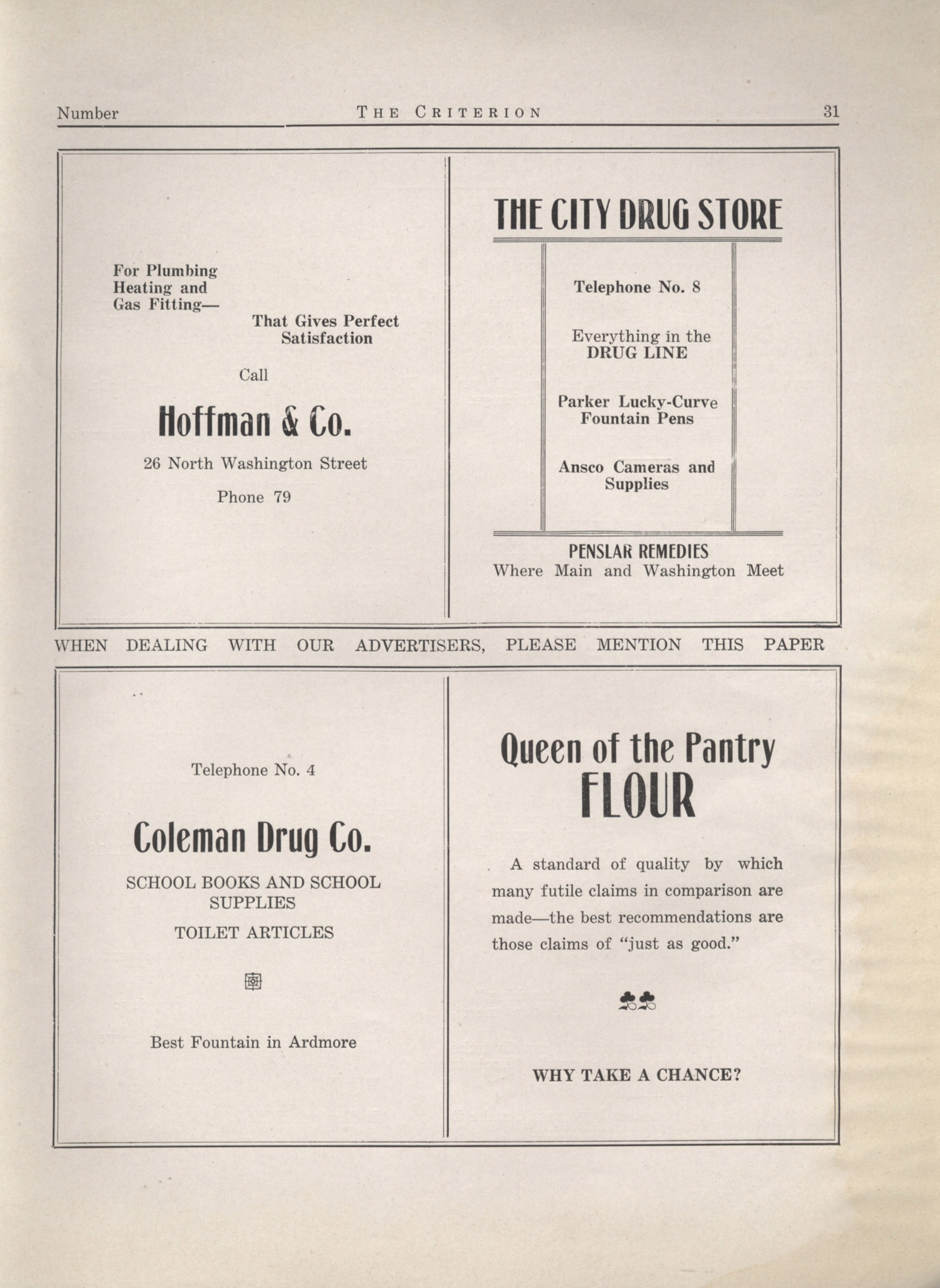 Number THE CRITERION 31

For Plumbing
Heating and
Gas Fitting—

That Gives Perfect
Satisfaction

Call

Hoffman & Co.

26 North Washington Street

Phone 79

THE CITY DRUG STORE

Telephone No. 8

Everything in the
DRUG LINE

Parker Lucky-Curve
Fountain Pens

Ansco Cameras and
Supplies

PENSLAR REMEDIES
Where Main and Washington Meet

WHEN DEALING WITH OUR ADVERTISERS, PLEASE MENTION THIS PAPER

Telephone No. 4

Coleman Drug Co.

SCHOOL BOOKS AND SCHOOL SUPPLIES

TOILET ARTICLES

Best Fountain in Ardmore

Queen of the Pantry
FLOUR

A standard of quality by which many futile claims in comparison are made—the best recommendations are those claims of "just as good."

WHY TAKE A CHANCE?